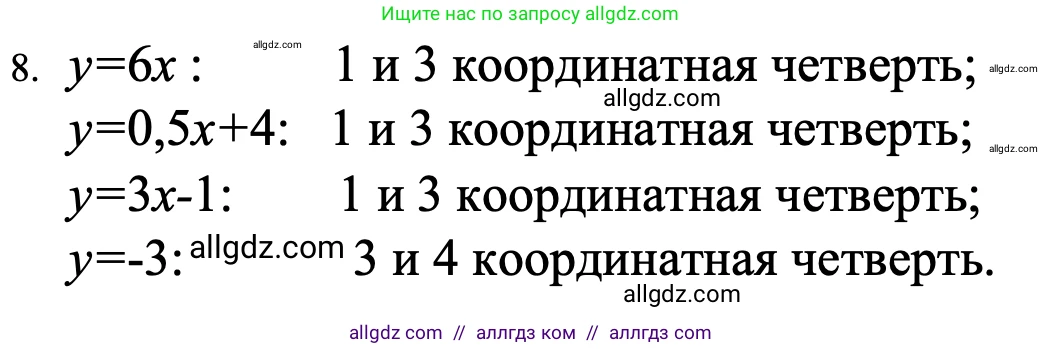 Ищите нас по запросу allgdz.com

8. $y=6x$ : allgdz.com 1 и 3 координатная четверть; allgdz.com
allgdz.com
$y=0,5x+4$: 1 и 3 координатная четверть; allgdz.com
$y=3x-1$: 1 и 3 координатная четверть;
$y=-3$: allgdz.com 3 и 4 координатная четверть.
allgdz.com

allgdz com // аллгдз ком // аллгдз com